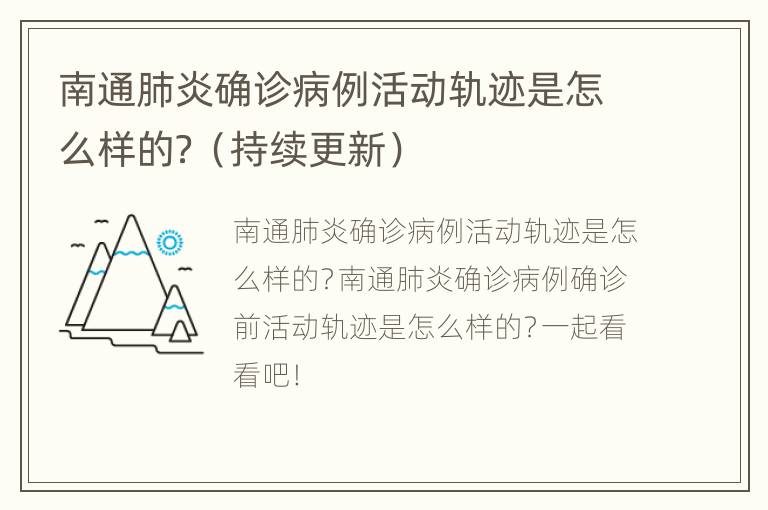 南通肺炎确诊病例活动轨迹是怎么样的?（持续更新）

南通肺炎确诊病例活动轨迹是怎么样的?南通肺炎确诊病例确诊前活动轨迹是怎么样的?一起看看吧!